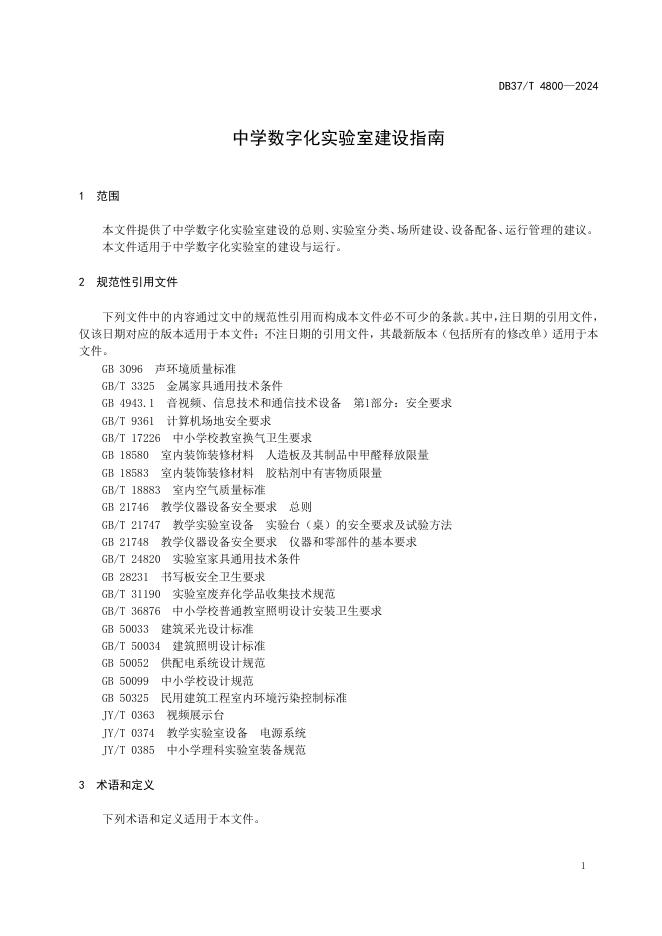 DB37/T 4800—2024

中学数字化实验室建设指南

1 范围

本文件提供了中学数字化实验室建设的总则、实验室分类、场所建设、设备配备、运行管理的建议。
本文件适用于中学数字化实验室的建设与运行。

2 规范性引用文件

下列文件中的内容通过文中的规范性引用而构成本文件必不可少的条款。其中，注日期的引用文件，仅该日期对应的版本适用于本文件；不注日期的引用文件，其最新版本（包括所有的修改单）适用于本文件。

GB 3096 声环境质量标准
GB/T 3325 金属家具通用技术条件
GB 4943.1 音视频、信息技术和通信技术设备 第1部分：安全要求
GB/T 9361 计算机场地安全要求
GB/T 17226 中小学校教室换气卫生要求
GB 18580 室内装饰装修材料 人造板及其制品中甲醛释放限量
GB 18583 室内装饰装修材料 胶粘剂中有害物质限量
GB/T 18883 室内空气质量标准
GB 21746 教学仪器设备安全要求 总则
GB/T 21747 教学实验室设备 实验台（桌）的安全要求及试验方法
GB 21748 教学仪器设备安全要求 仪器和零部件的基本要求
GB/T 24820 实验室家具通用技术条件
GB 28231 书写板安全卫生要求
GB/T 31190 实验室废弃化学品收集技术规范
GB/T 36876 中小学校普通教室照明设计安装卫生要求
GB 50033 建筑采光设计标准
GB/T 50034 建筑照明设计标准
GB 50052 供配电系统设计规范
GB 50099 中小学校设计规范
GB 50325 民用建筑工程室内环境污染控制标准
JY/T 0363 视频展示台
JY/T 0374 教学实验室设备 电源系统
JY/T 0385 中小学理科实验室装备规范

3 术语和定义

下列术语和定义适用于本文件。

1